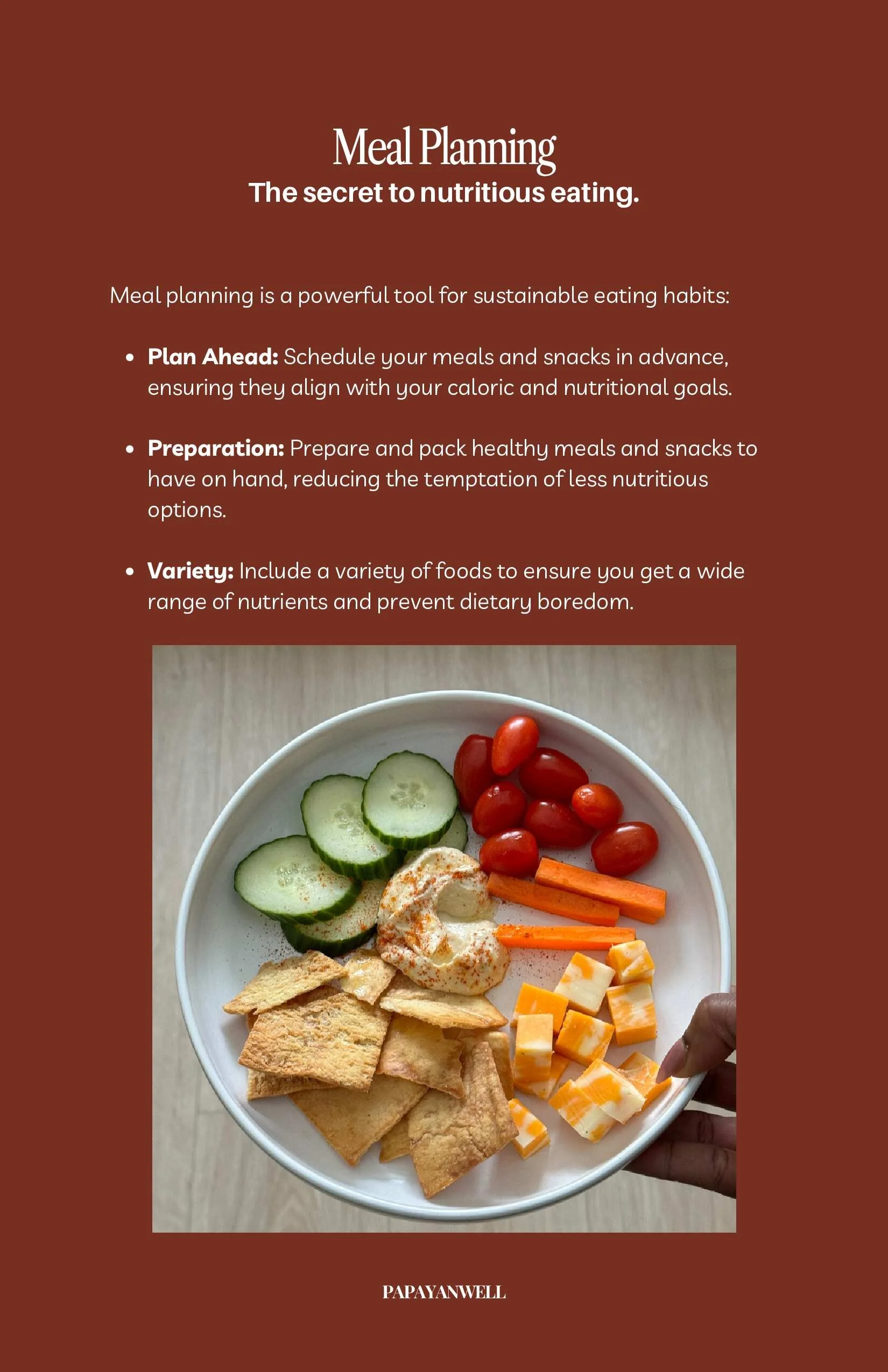 Meal Planning
The secret to nutritious eating.

Meal planning is a powerful tool for sustainable eating habits:

• Plan Ahead: Schedule your meals and snacks in advance, ensuring they align with your caloric and nutritional goals.

• Preparation: Prepare and pack healthy meals and snacks to have on hand, reducing the temptation of less nutritious options.

• Variety: Include a variety of foods to ensure you get a wide range of nutrients and prevent dietary boredom.

PAPAYANWELL